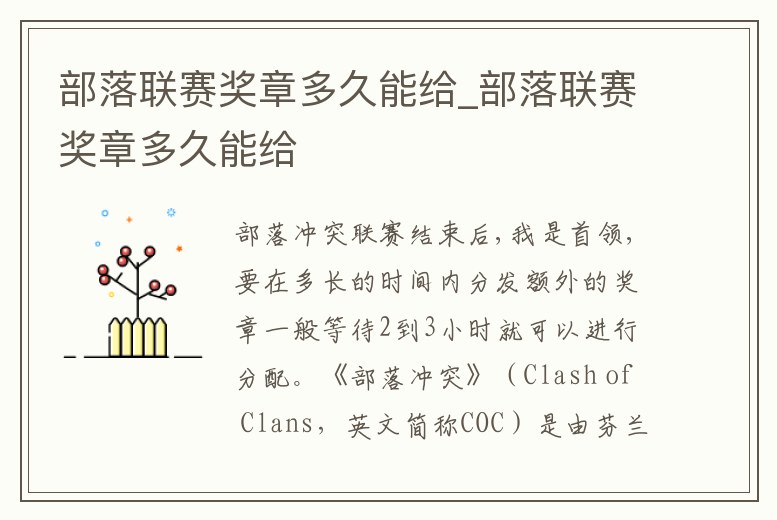 部落联赛奖章多久能给_部落联赛奖章多久能给

部落冲突联赛结束后，我是首领，要在多长的时间内分发额外的奖章一般等待2到3小时就可以进行分配。《部落冲突》（Clash of Clans，英文简称COC）是由芬兰